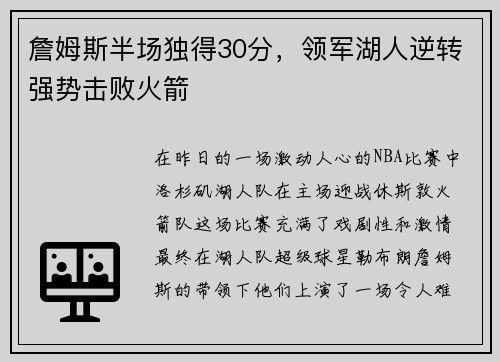 詹姆斯半场独得30分，领军湖人逆转强势击败火箭

在昨日的一场激动人心的NBA比赛中洛杉矶湖人队在主场迎战休斯敦火箭队这场比赛充满了戏剧性和激情最终在湖人队超级球星勒布朗詹姆斯的带领下他们上演了一场令人难